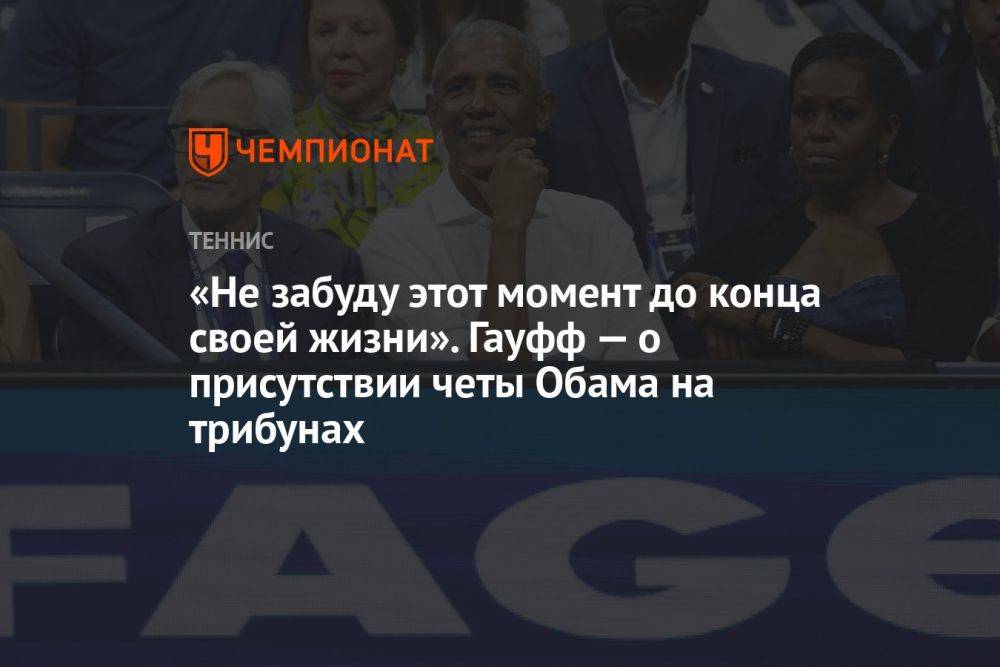 ЧЕМПИОНАТ

ТЕННИС

«Не забуду этот момент до конца своей жизни». Гауфф — о присутствии четы Обама на трибунах

FAGE